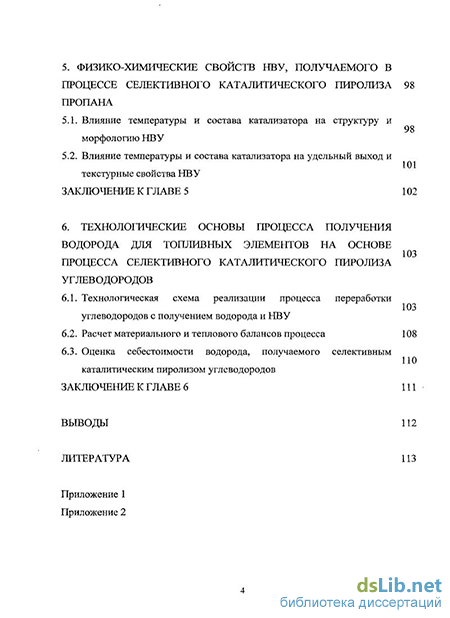 5. ФИЗИКО-ХИМИЧЕСКИЕ СВОЙСТВ НВУ, ПОЛУЧАЕМОГО В ПРОЦЕССЕ СЕЛЕКТИВНОГО КАТАЛИТИЧЕСКОГО ПИРОЛИЗА ПРОПАНА 98

5.1. Влияние температуры и состава катализатора на структуру и морфологию НВУ 98

5.2. Влияние температуры и состава катализатора на удельный выход и текстурные свойства НВУ 101

ЗАКЛЮЧЕНИЕ К ГЛАВЕ 5 102

6. ТЕХНОЛОГИЧЕСКИЕ ОСНОВЫ ПРОЦЕССА ПОЛУЧЕНИЯ ВОДОРОДА ДЛЯ ТОПЛИВНЫХ ЭЛЕМЕНТОВ НА ОСНОВЕ ПРОЦЕССА СЕЛЕКТИВНОГО КАТАЛИТИЧЕСКОГО ПИРОЛИЗА УГЛЕВОДОРОДОВ 103

6.1. Технологическая схема реализации процесса переработки углеводородов с получением водорода и НВУ 103

6.2. Расчет материального и теплового балансов процесса 108

6.3. Оценка себестоимости водорода, получаемого селективным каталитическим пиролизом углеводородов 110

ЗАКЛЮЧЕНИЕ К ГЛАВЕ 6 111

ВЫВОДЫ 112

ЛИТЕРАТУРА 113

Приложение 1

Приложение 2

4

dsLib.net
библиотека диссертаций